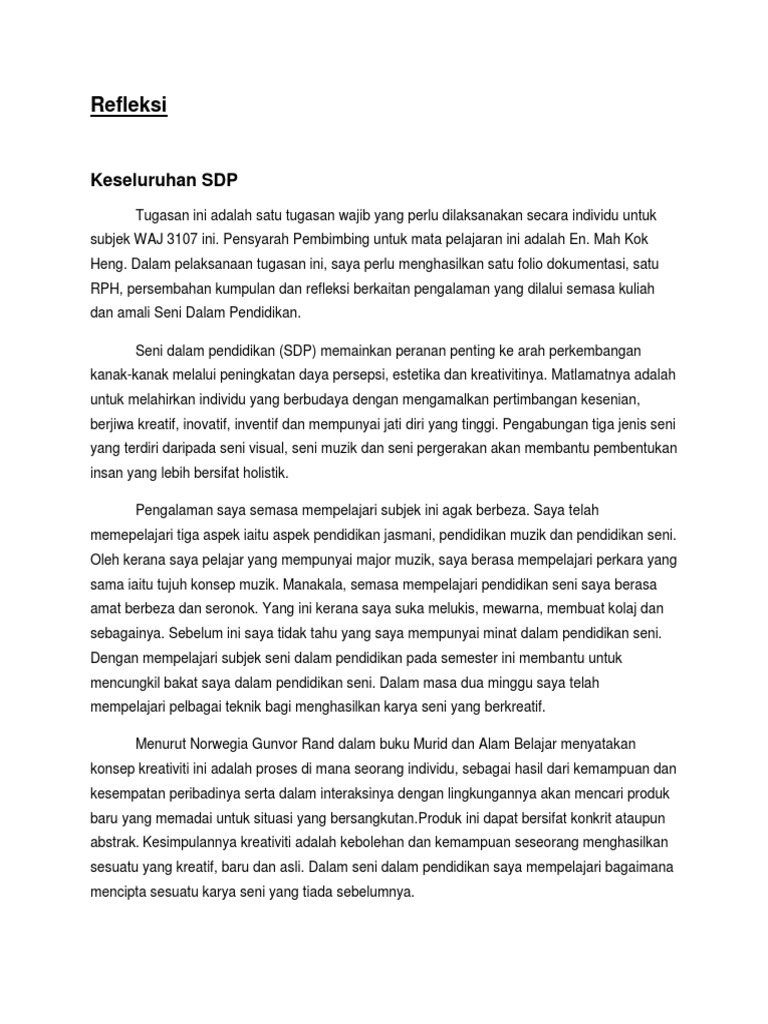 Refleksi

Keseluruhan SDP

Tugasan ini adalah satu tugasan wajib yang perlu dilaksanakan secara individu untuk subjek WAJ 3107 ini. Pensyarah Pembimbing untuk mata pelajaran ini adalah En. Mah Kok Heng. Dalam pelaksanaan tugasan ini, saya perlu menghasilkan satu folio dokumentasi, satu RPH, persembahan kumpulan dan refleksi berkaitan pengalaman yang dilalui semasa kuliah dan amali Seni Dalam Pendidikan.

Seni dalam pendidikan (SDP) memainkan peranan penting ke arah perkembangan kanak-kanak melalui peningkatan daya persepsi, estetika dan kreativitinya. Matlamatnya adalah untuk melahirkan individu yang berbudaya dengan mengamalkan pertimbangan kesenian, berjiwa kreatif, inovatif, inventif dan mempunyai jati diri yang tinggi. Pengabungan tiga jenis seni yang terdiri daripada seni visual, seni muzik dan seni pergerakan akan membantu pembentukan insan yang lebih bersifat holistik.

Pengalaman saya semasa mempelajari subjek ini agak berbeza. Saya telah memepelajari tiga aspek iaitu aspek pendidikan jasmani, pendidikan muzik dan pendidikan seni. Oleh kerana saya pelajar yang mempunyai major muzik, saya berasa mempelajari perkara yang sama iaitu tujuh konsep muzik. Manakala, semasa mempelajari pendidikan seni saya berasa amat berbeza dan seronok. Yang ini kerana saya suka melukis, mewarna, membuat kolaj dan sebagainya. Sebelum ini saya tidak tahu yang saya mempunyai minat dalam pendidikan seni. Dengan mempelajari subjek seni dalam pendidikan pada semester ini membantu untuk mencungkil bakat saya dalam pendidikan seni. Dalam masa dua minggu saya telah mempelajari pelbagai teknik bagi menghasilkan karya seni yang berkreatif.

Menurut Norwegia Gunvor Rand dalam buku Murid dan Alam Belajar menyatakan konsep kreativiti ini adalah proses di mana seorang individu, sebagai hasil dari kemampuan dan kesempatan peribadinya serta dalam interaksinya dengan lingkungannya akan mencari produk baru yang memadai untuk situasi yang bersangkutan.Produk ini dapat bersifat konkrit ataupun abstrak. Kesimpulannya kreativiti adalah kebolehan dan kemampuan seseorang menghasilkan sesuatu yang kreatif, baru dan asli. Dalam seni dalam pendidikan saya mempelajari bagaimana mencipta sesuatu karya seni yang tiada sebelumnya.